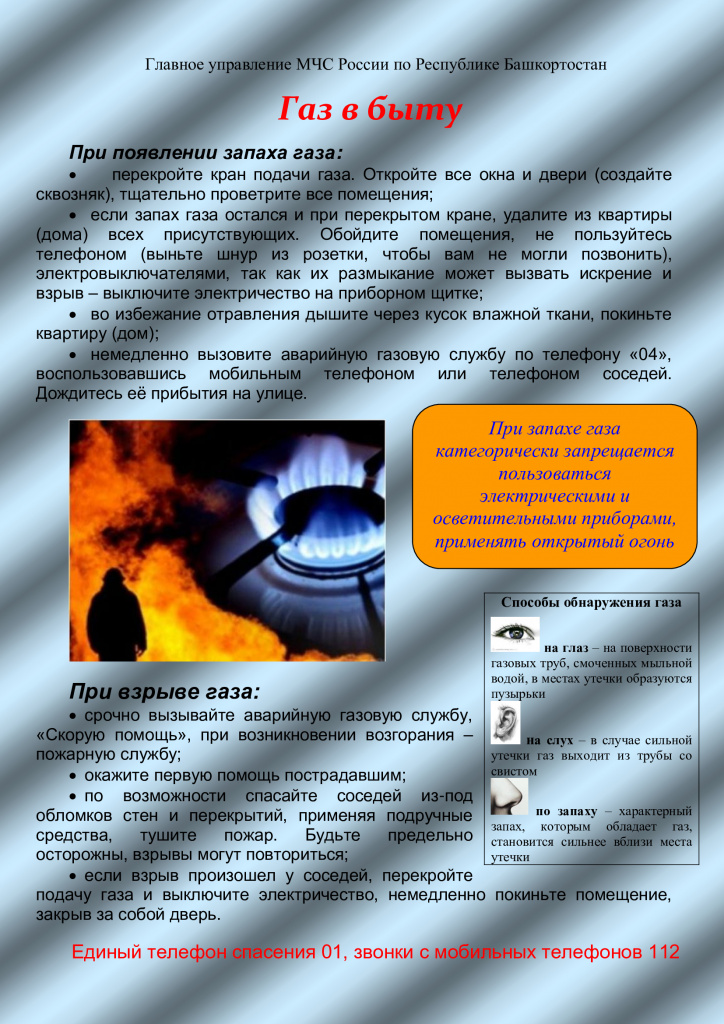 Главное управление МЧС России по Республике Башкортостан

Газ в быту

При появлении запаха газа:

• перекройте кран подачи газа. Откройте все окна и двери (создайте сквозняк), тщательно проветрите все помещения;

• если запах газа остался и при перекрытом кране, удалите из квартиры (дома) всех присутствующих. Обойдите помещения, не пользуйтесь телефоном (выньте шнур из розетки, чтобы вам не могли позвонить), электровыключателями, так как их размыкание может вызвать искрение и взрыв – выключите электричество на приборном щитке;

• во избежание отравления дышите через кусок влажной ткани, покиньте квартиру (дом);

• немедленно вызовите аварийную газовую службу по телефону «04», воспользовавшись мобильным телефоном или телефоном соседей. Дождитесь её прибытия на улице.

При запахе газа категорически запрещается пользоваться электрическими и осветительными приборами, применять открытый огонь

Способы обнаружения газа

на глаз – на поверхности газовых труб, смоченных мыльной водой, в местах утечки образуются пузырьки

на слух – в случае сильной утечки газ выходит из трубы со свистом

по запаху – характерный запах, которым обладает газ, становится сильнее вблизи места утечки

При взрыве газа:

• срочно вызывайте аварийную газовую службу, «Скорую помощь», при возникновении возгорания – пожарную службу;

• окажите первую помощь пострадавшим;

• по возможности спасайте соседей из-под обломков стен и перекрытий, применяя подручные средства, тушите пожар. Будьте предельно осторожны, взрывы могут повториться;

• если взрыв произошел у соседей, перекройте подачу газа и выключите электричество, немедленно покиньте помещение, закрыв за собой дверь.

Единый телефон спасения 01, звонки с мобильных телефонов 112